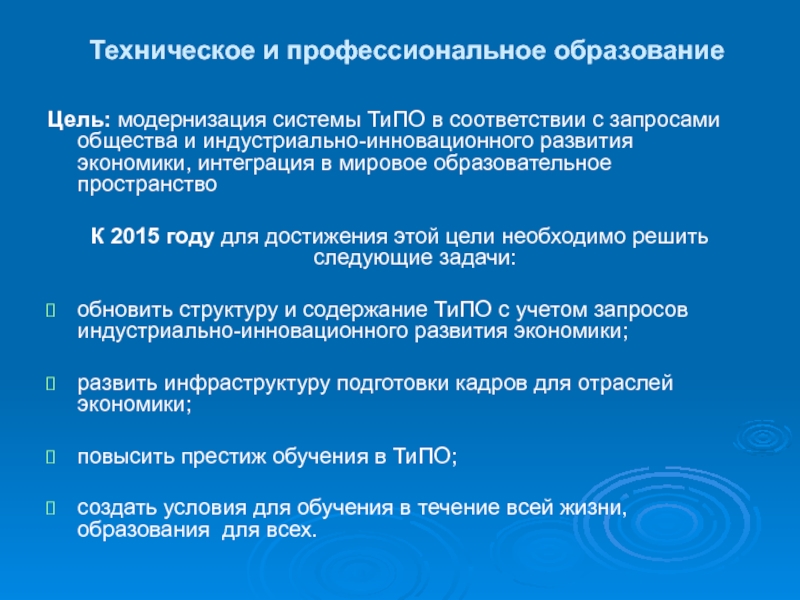 Техническое и профессиональное образование

Цель: модернизация системы ТиПО в соответствии с запросами общества и индустриально-инновационного развития экономики, интеграция в мировое образовательное пространство

К 2015 году для достижения этой цели необходимо решить следующие задачи:

обновить структуру и содержание ТиПО с учетом запросов индустриально-инновационного развития экономики;

развить инфраструктуру подготовки кадров для отраслей экономики;

повысить престиж обучения в ТиПО;

создать условия для обучения в течение всей жизни, образования для всех.